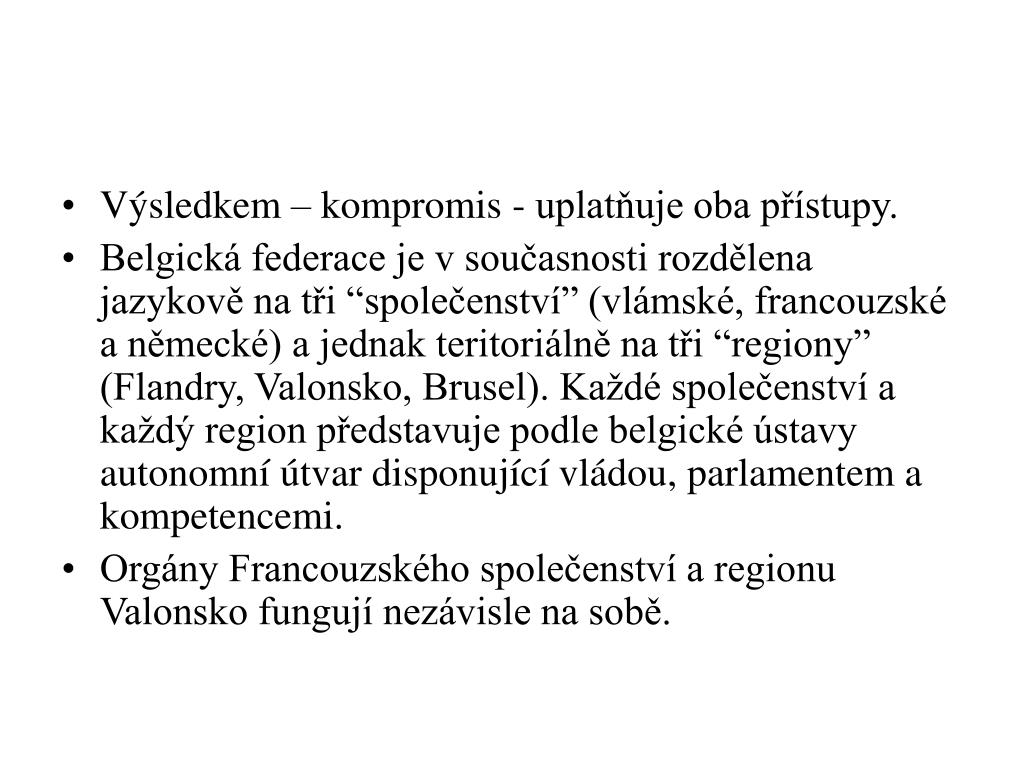 • Výsledkem – kompromis - uplatňuje oba přístupy.

• Belgická federace je v současnosti rozdělena jazykově na tři “společenství” (vlámské, francouzské a německé) a jednak teritoriálně na tři “regiony” (Flandry, Valonsko, Brusel). Každé společenství a každý region představuje podle belgické ústavy autonomní útvar disponující vládou, parlamentem a kompetencemi.

• Orgány Francouzského společenství a regionu Valonsko fungují nezávisle na sobě.